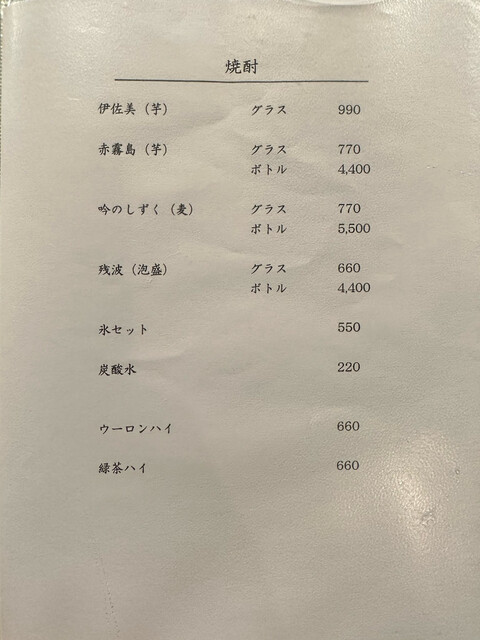 焼酎

伊佐美（芋） グラス 990

赤霧島（芋） グラス 770
ボトル 4,400

吟のしずく（麦） グラス 770
ボトル 5,500

残波（泡盛） グラス 660
ボトル 4,400

氷セット 550

炭酸水 220

ウーロンハイ 660

緑茶ハイ 660